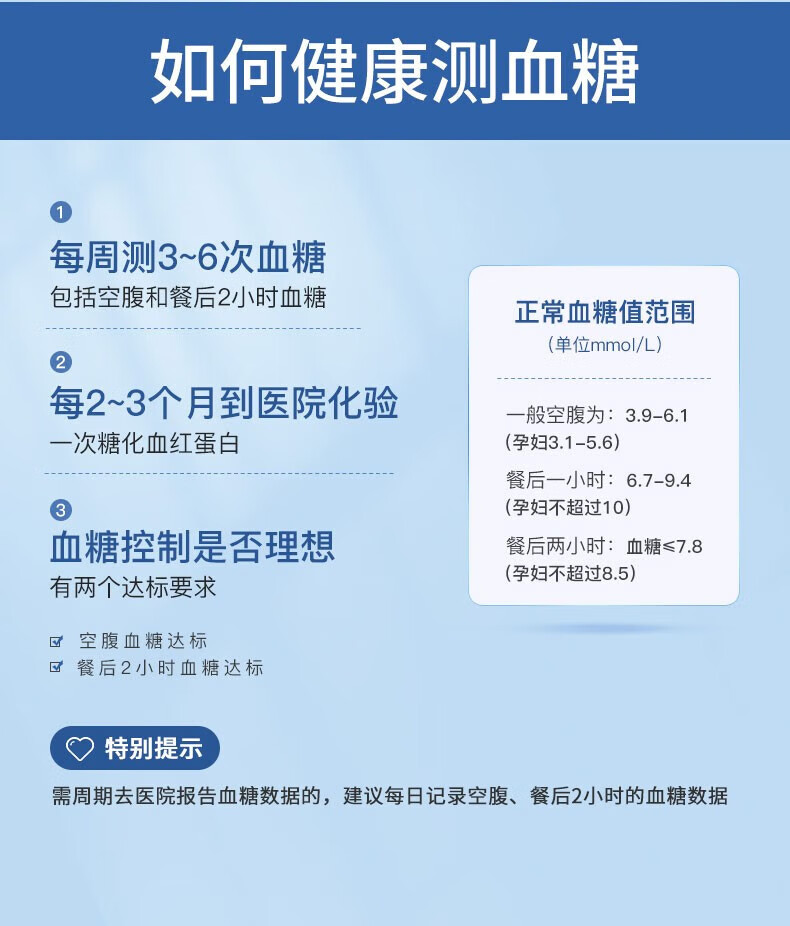 如何健康测血糖

1
每周测3~6次血糖
包括空腹和餐后2小时血糖

2
每2~3个月到医院化验
一次糖化血红蛋白

3
血糖控制是否理想
有两个达标要求

空腹血糖达标
餐后2小时血糖达标

正常血糖值范围
（单位mmol/L）

一般空腹为：3.9-6.1
（孕妇3.1-5.6）

餐后一小时：6.7-9.4
（孕妇不超过10）

餐后两小时：血糖≤7.8
（孕妇不超过8.5）

特别提示
需周期去医院报告血糖数据的，建议每日记录空腹、餐后2小时的血糖数据